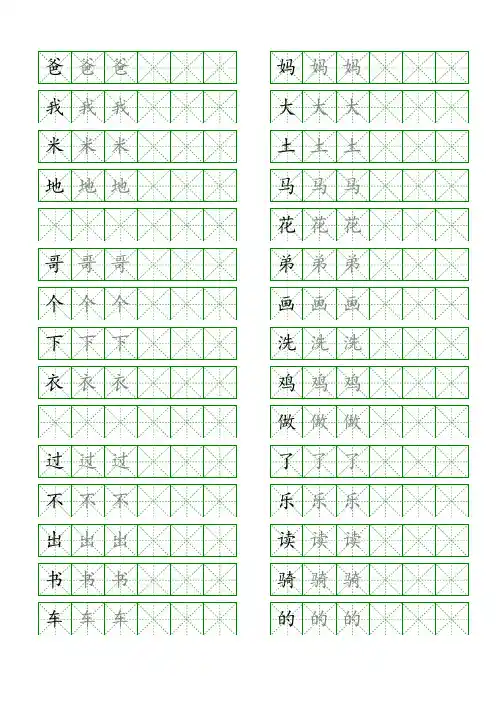 爸 爸 爸
我 我 我
米 米 米
地 地 地

哥 哥 哥
个 个 个
下 下 下
衣 衣 衣

过 过 过
不 不 不
出 出 出
书 书 书
车 车 车

妈 妈 妈
大 大 大
土 土 土
马 马 马
花 花 花
弟 弟 弟
画 画 画
洗 洗 洗
鸡 鸡 鸡
做 做 做
了 了 了
乐 乐 乐
读 读 读
骑 骑 骑
的 的 的